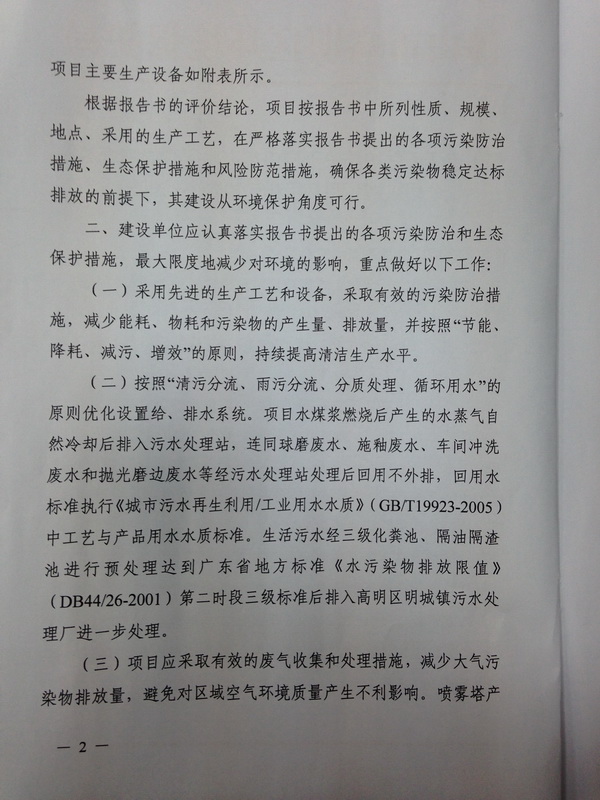 项目主要生产设备如附表所示。

根据报告书的评价结论，项目按报告书中所列性质、规模、地点、采用的生产工艺，在严格落实报告书提出的各项污染防治措施、生态保护措施和风险防范措施，确保各类污染物稳定达标排放的前提下，其建设从环境保护角度可行。

二、建设单位应认真落实报告书提出的各项污染防治和生态保护措施，最大限度地减少对环境的影响，重点做好以下工作：

（一）采用先进的生产工艺和设备，采取有效的污染防治措施，减少能耗、物耗和污染物的产生量、排放量，并按照“节能、降耗、减污、增效”的原则，持续提高清洁生产水平。

（二）按照“清污分流、雨污分流、分质处理、循环用水”的原则优化设置给、排水系统。项目水煤浆燃烧后产生的水蒸气自然冷却后排入污水处理站，连同球磨废水、施釉废水、车间冲洗废水和抛光磨边废水等经污水处理站处理后回用不外排，回用水标准执行《城市污水再生利用/工业用水水质》（GB/T19923-2005）中工艺与产品用水水质标准。生活污水经三级化粪池、隔油隔渣池进行预处理达到广东省地方标准《水污染物排放限值》（DB44/26-2001）第二时段三级标准后排入高明区明城镇污水处理厂进一步处理。

（三）项目应采取有效的废气收集和处理措施，减少大气污染物排放量，避免对区域空气环境质量产生不利影响。喷雾塔产

— 2 —